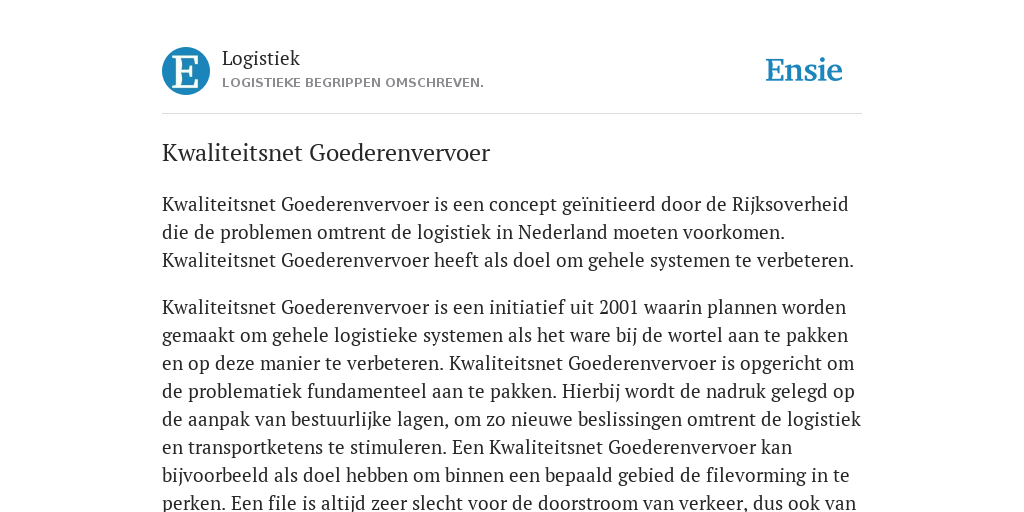 E

Logistiek
LOGISTIEKE BEGRIPPEN OMSCHREVEN.

Ensie

Kwaliteitsnet Goederenvervoer

Kwaliteitsnet Goederenvervoer is een concept geïnitieerd door de Rijksoverheid die de problemen omtrent de logistiek in Nederland moeten voorkomen. Kwaliteitsnet Goederenvervoer heeft als doel om gehele systemen te verbeteren.

Kwaliteitsnet Goederenvervoer is een initiatief uit 2001 waarin plannen worden gemaakt om gehele logistieke systemen als het ware bij de wortel aan te pakken en op deze manier te verbeteren. Kwaliteitsnet Goederenvervoer is opgericht om de problematiek fundamenteel aan te pakken. Hierbij wordt de nadruk gelegd op de aanpak van bestuurlijke lagen, om zo nieuwe beslissingen omtrent de logistiek en transportketens te stimuleren. Een Kwaliteitsnet Goederenvervoer kan bijvoorbeeld als doel hebben om binnen een bepaald gebied de filevorming in te perken. Een file is altijd zeer slecht voor de doorstroom van verkeer, dus ook van